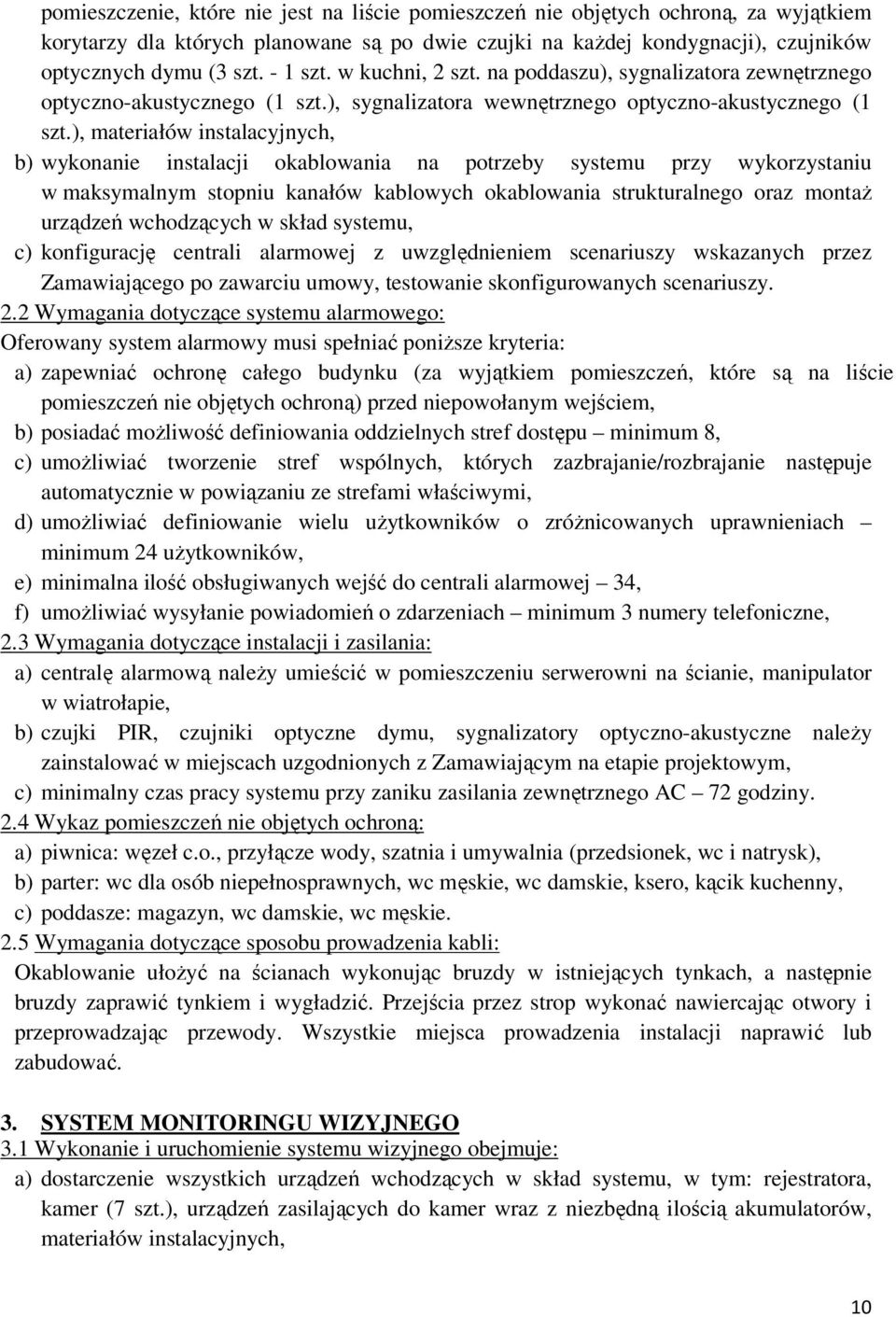 pomieszczenie, które nie jest na liście pomieszczeń nie objętych ochroną, za wyjątkiem korytarzy dla których planowane są po dwie czujki na każdej kondygnacji), czujników optycznych dymu (3 szt. - 1 szt. w kuchni, 2 szt. na poddaszu), sygnalizatora zewnętrznego optyczno-akustycznego (1 szt.), sygnalizatora wewnętrznego optyczno-akustycznego (1 szt.), materiałów instalacyjnych,

b) wykonanie instalacji okablowania na potrzeby systemu przy wykorzystaniu w maksymalnym stopniu kanałów kablowych okablowania strukturalnego oraz montaż urządzeń wchodzących w skład systemu,

c) konfigurację centrali alarmowej z uwzględnieniem scenariuszy wskazanych przez Zamawiającego po zawarciu umowy, testowanie skonfigurowanych scenariuszy.

2.2 Wymagania dotyczące systemu alarmowego:

Oferowany system alarmowy musi spełniać poniższe kryteria:

a) zapewniać ochronę całego budynku (za wyjątkiem pomieszczeń, które są na liście pomieszczeń nie objętych ochroną) przed niepowołanym wejściem,

b) posiadać możliwość definiowania oddzielnych stref dostępu – minimum 8,

c) umożliwiać tworzenie stref wspólnych, których zazbrajanie/rozbrajanie następuje automatycznie w powiązaniu ze strefami właściwymi,

d) umożliwiać definiowanie wielu użytkowników o zróżnicowanych uprawnieniach – minimum 24 użytkowników,

e) minimalna ilość obsługiwanych wejść do centrali alarmowej – 34,

f) umożliwiać wysyłanie powiadomień o zdarzeniach – minimum 3 numery telefoniczne,

2.3 Wymagania dotyczące instalacji i zasilania:

a) centralę alarmową należy umieścić w pomieszczeniu serwerowni na ścianie, manipulator w wiatrołapie,

b) czujki PIR, czujniki optyczne dymu, sygnalizatory optyczno-akustyczne należy zainstalować w miejscach uzgodnionych z Zamawiającym na etapie projektowym,

c) minimalny czas pracy systemu przy zaniku zasilania zewnętrznego AC – 72 godziny.

2.4 Wykaz pomieszczeń nie objętych ochroną:

a) piwnica: węzeł c.o., przyłącze wody, szatnia i umywalnia (przedsionek, wc i natrysk),

b) parter: wc dla osób niepełnosprawnych, wc męskie, wc damskie, ksero, kącik kuchenny,

c) poddasze: magazyn, wc damskie, wc męskie.

2.5 Wymagania dotyczące sposobu prowadzenia kabli:

Okablowanie ułożyć na ścianach wykonując bruzdy w istniejących tynkach, a następnie bruzdy zaprawić tynkiem i wygładzić. Przejścia przez strop wykonać nawiercając otwory i przeprowadzając przewody. Wszystkie miejsca prowadzenia instalacji naprawić lub zabudować.

3. SYSTEM MONITORINGU WIZYJNEGO

3.1 Wykonanie i uruchomienie systemu wizyjnego obejmuje:

a) dostarczenie wszystkich urządzeń wchodzących w skład systemu, w tym: rejestratora, kamer (7 szt.), urządzeń zasilających do kamer wraz z niezbędną ilością akumulatorów, materiałów instalacyjnych,

10